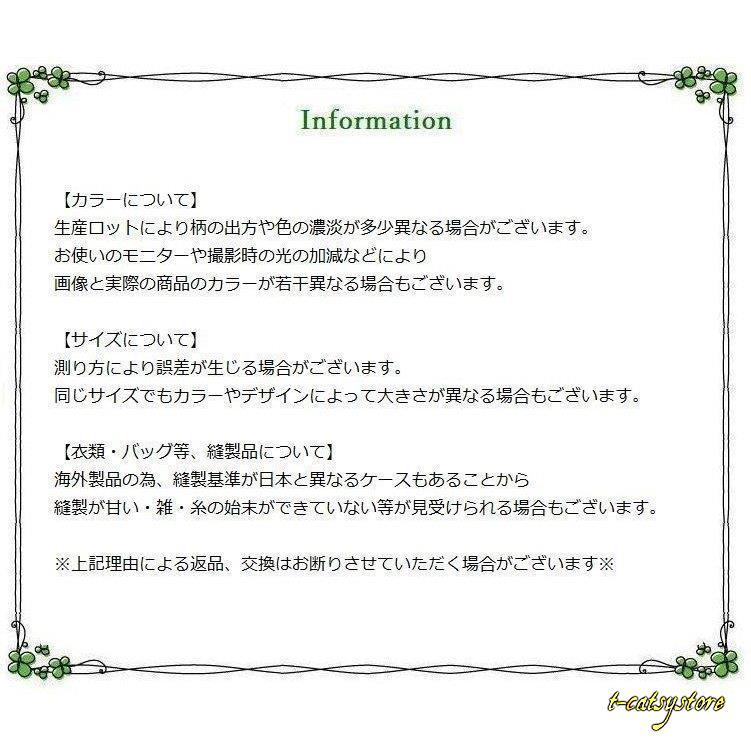 Information

【カラーについて】
生産ロットにより柄の出方や色の濃淡が多少異なる場合がございます。
お使いのモニターや撮影時の光の加減などにより
画像と実際の商品のカラーが若干異なる場合もございます。

【サイズについて】
測り方により誤差が生じる場合がございます。
同じサイズでもカラーやデザインによって大きさが異なる場合もございます。

【衣類・バッグ等、縫製品について】
海外製品の為、縫製基準が日本と異なるケースもあることから
縫製が甘い・雑・糸の始末ができていない等が見受けられる場合もございます。

※上記理由による返品、交換はお断りさせていただく場合がございます※

t-catsystore